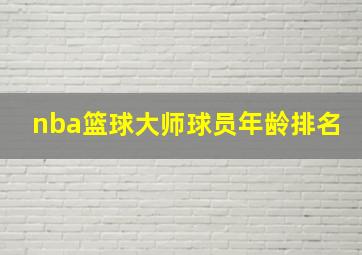 nba篮球大师球员年龄排名